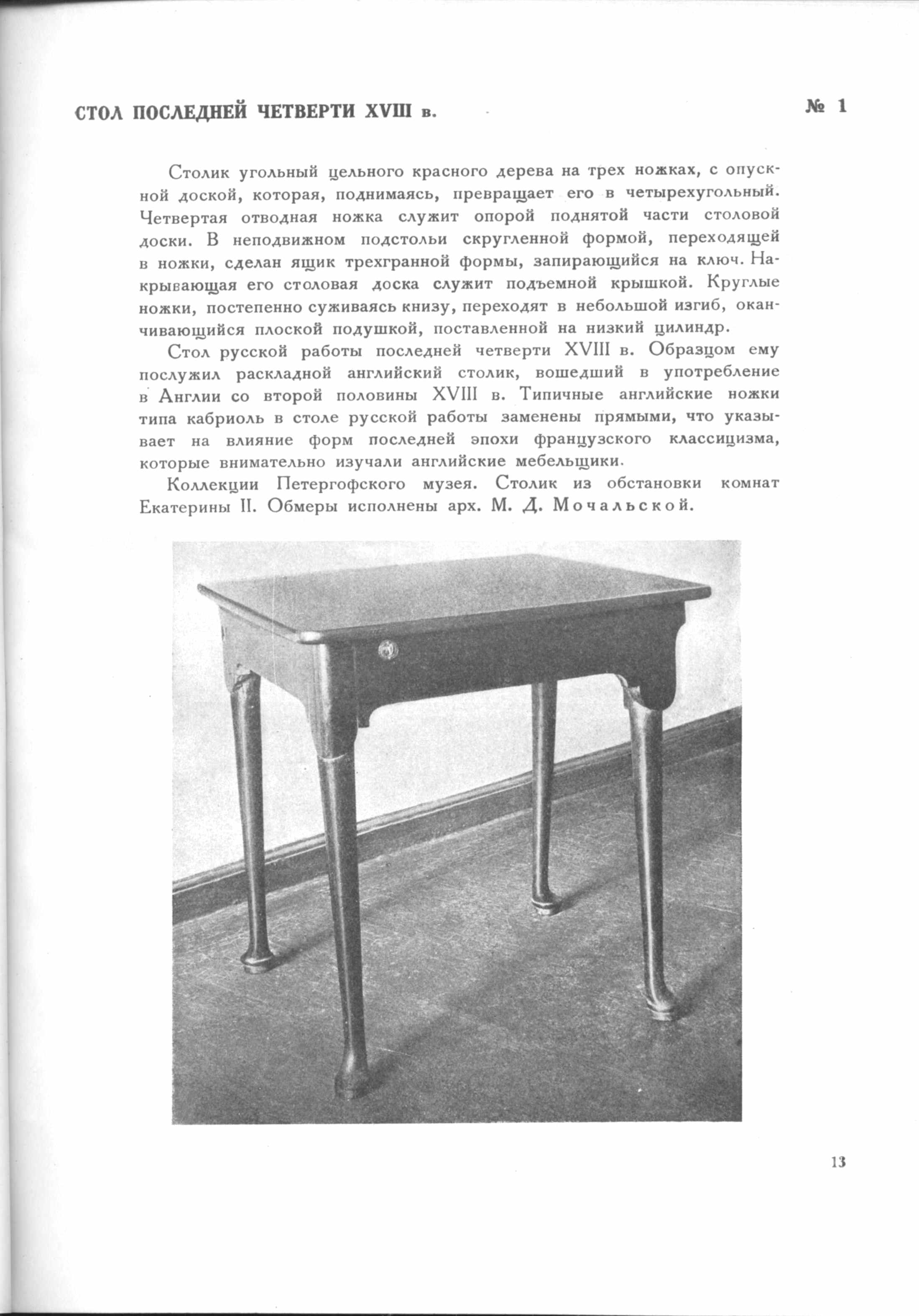 СТОЛ ПОСЛЕДНЕЙ ЧЕТВЕРТИ XVIII в.

№ 1

Столик угольный цельного красного дерева на трех ножках, с опускной доской, которая, поднимаясь, превращает его в четырехугольный. Четвертая отводная ножка служит опорой поднятой части столовой доски. В неподвижном подстольи скругленной формой, переходящей в ножки, сделан ящик трехгранной формы, запирающийся на ключ. Накрывающая его столовая доска служит подъемной крышкой. Круглые ножки, постепенно суживаясь книзу, переходят в небольшой изгиб, оканчивающийся плоской подушкой, поставленной на низкий цилиндр.

Стол русской работы последней четверти XVIII в. Образцом ему послужил раскладной английский столик, вошедший в употребление в Англии со второй половины XVIII в. Типичные английские ножки типа кабриоль в столе русской работы заменены прямыми, что указывает на влияние форм последней эпохи французского классицизма, которые внимательно изучали английские мебельщики.

Коллекции Петергофского музея. Столик из обстановки комнат Екатерины II. Обмеры исполнены арх. М. Д. Мочальской.

13